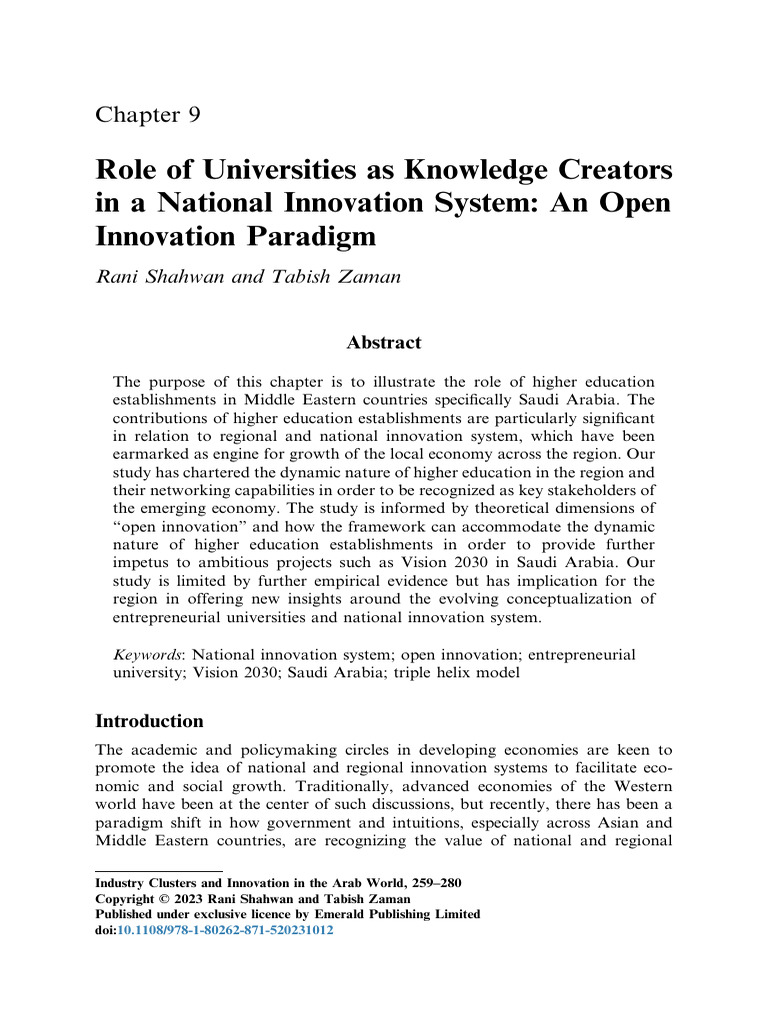 Chapter 9

Role of Universities as Knowledge Creators in a National Innovation System: An Open Innovation Paradigm

Rani Shahwan and Tabish Zaman

Abstract

The purpose of this chapter is to illustrate the role of higher education establishments in Middle Eastern countries specifically Saudi Arabia. The contributions of higher education establishments are particularly significant in relation to regional and national innovation system, which have been earmarked as engine for growth of the local economy across the region. Our study has chartered the dynamic nature of higher education in the region and their networking capabilities in order to be recognized as key stakeholders of the emerging economy. The study is informed by theoretical dimensions of "open innovation" and how the framework can accommodate the dynamic nature of higher education establishments in order to provide further impetus to ambitious projects such as Vision 2030 in Saudi Arabia. Our study is limited by further empirical evidence but has implication for the region in offering new insights around the evolving conceptualization of entrepreneurial universities and national innovation system.

Keywords: National innovation system; open innovation; entrepreneurial university; Vision 2030; Saudi Arabia; triple helix model

Introduction

The academic and policymaking circles in developing economies are keen to promote the idea of national and regional innovation systems to facilitate economic and social growth. Traditionally, advanced economies of the Western world have been at the center of such discussions, but recently, there has been a paradigm shift in how government and intuitions, especially across Asian and Middle Eastern countries, are recognizing the value of national and regional

Industry Clusters and Innovation in the Arab World, 259–280
Copyright © 2023 Rani Shahwan and Tabish Zaman
Published under exclusive licence by Emerald Publishing Limited
doi:10.1108/978-1-80262-871-520231012